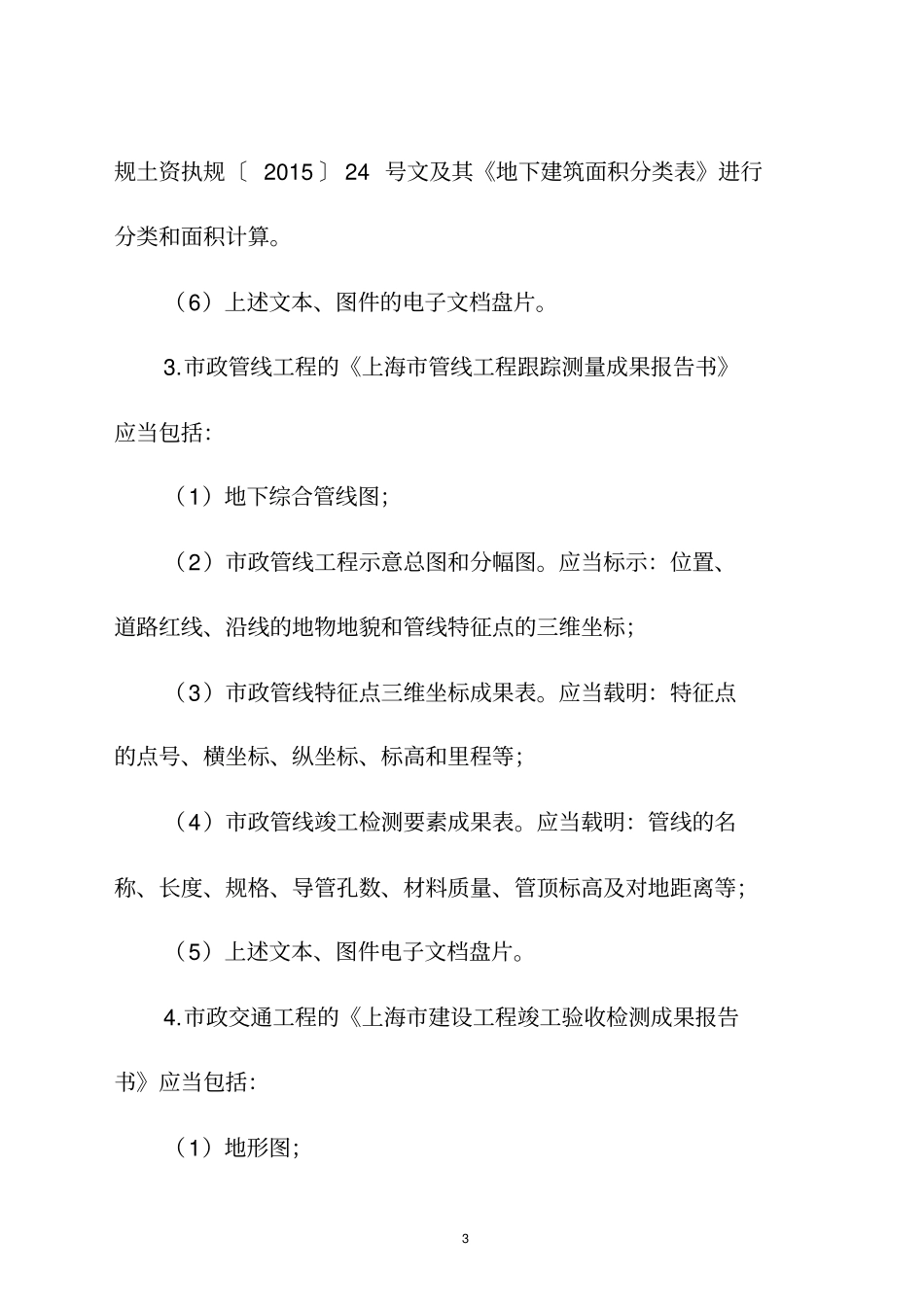 规土资执规〔 2015〕 24 号文及其《地下建筑面积分类表》进行分类和面积计算。

（6）上述文本、图件的电子文档盘片。

3.市政管线工程的《上海市管线工程跟踪测量成果报告书》应当包括:

（1）地下综合管线图;

（2）市政管线工程示意总图和分幅图。应当标示：位置、道路红线、沿线的地物地貌和管线特征点的三维坐标;

（3）市政管线特征点三维坐标成果表。应当载明：特征点的点号、横坐标、纵坐标、标高和里程等;

（4）市政管线竣工检测要素成果表。应当载明：管线的名称、长度、规格、导管孔数、材料质量、管顶标高及对地距离等;

（5）上述文本、图件电子文档盘片。

4.市政交通工程的《上海市建设工程竣工验收检测成果报告书》应当包括:

（1）地形图;

3